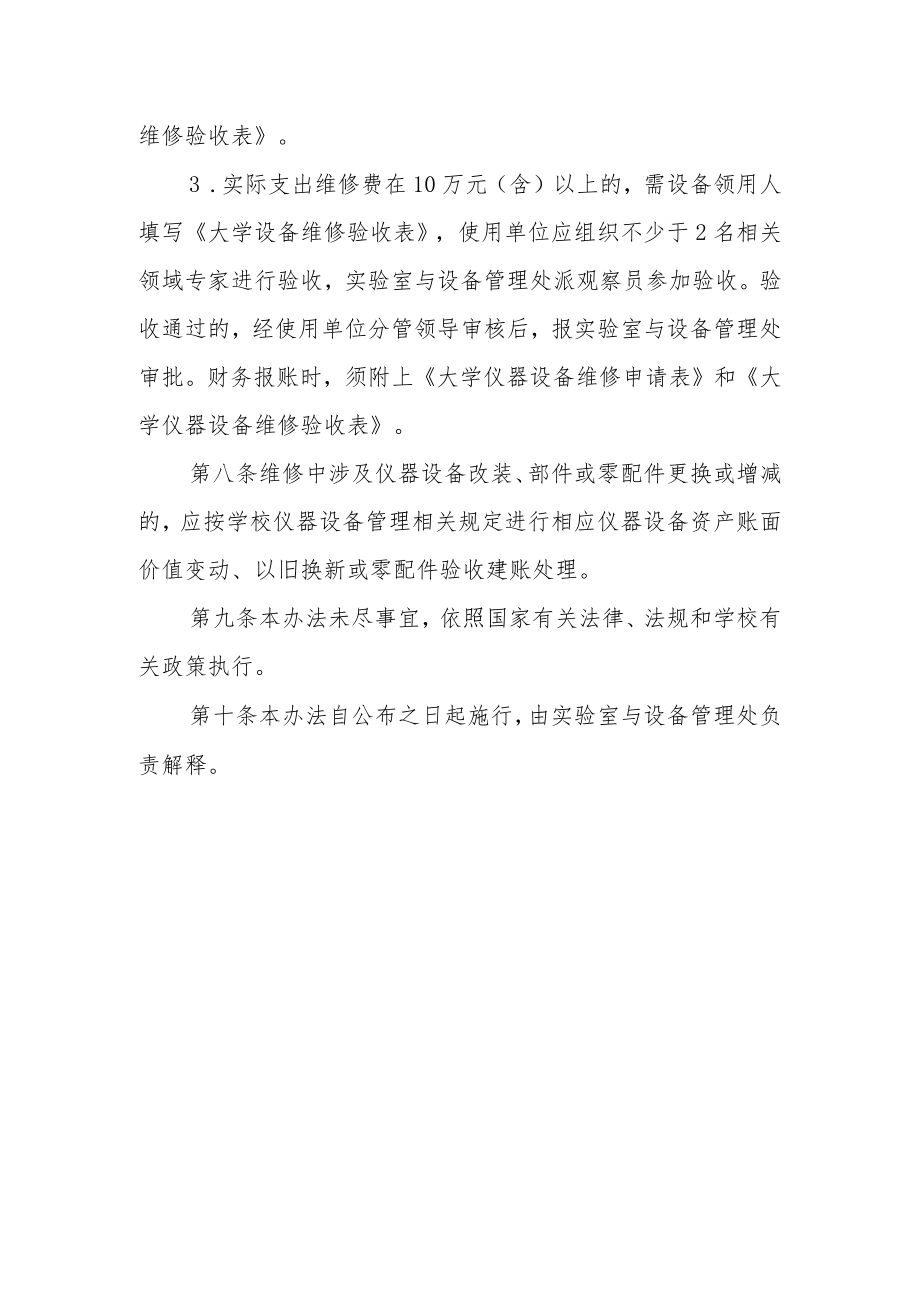 维修验收表》。

3．实际支出维修费在10万元（含）以上的，需设备领用人填写《大学设备维修验收表》，使用单位应组织不少于2名相关领域专家进行验收，实验室与设备管理处派观察员参加验收。验收通过的，经使用单位分管领导审核后，报实验室与设备管理处审批。财务报账时，须附上《大学仪器设备维修申请表》和《大学仪器设备维修验收表》。

第八条维修中涉及仪器设备改装、部件或零配件更换或增减的，应按学校仪器设备管理相关规定进行相应仪器设备资产账面价值变动、以旧换新或零配件验收建账处理。

第九条本办法未尽事宜，依照国家有关法律、法规和学校有关政策执行。

第十条本办法自公布之日起施行，由实验室与设备管理处负责解释。